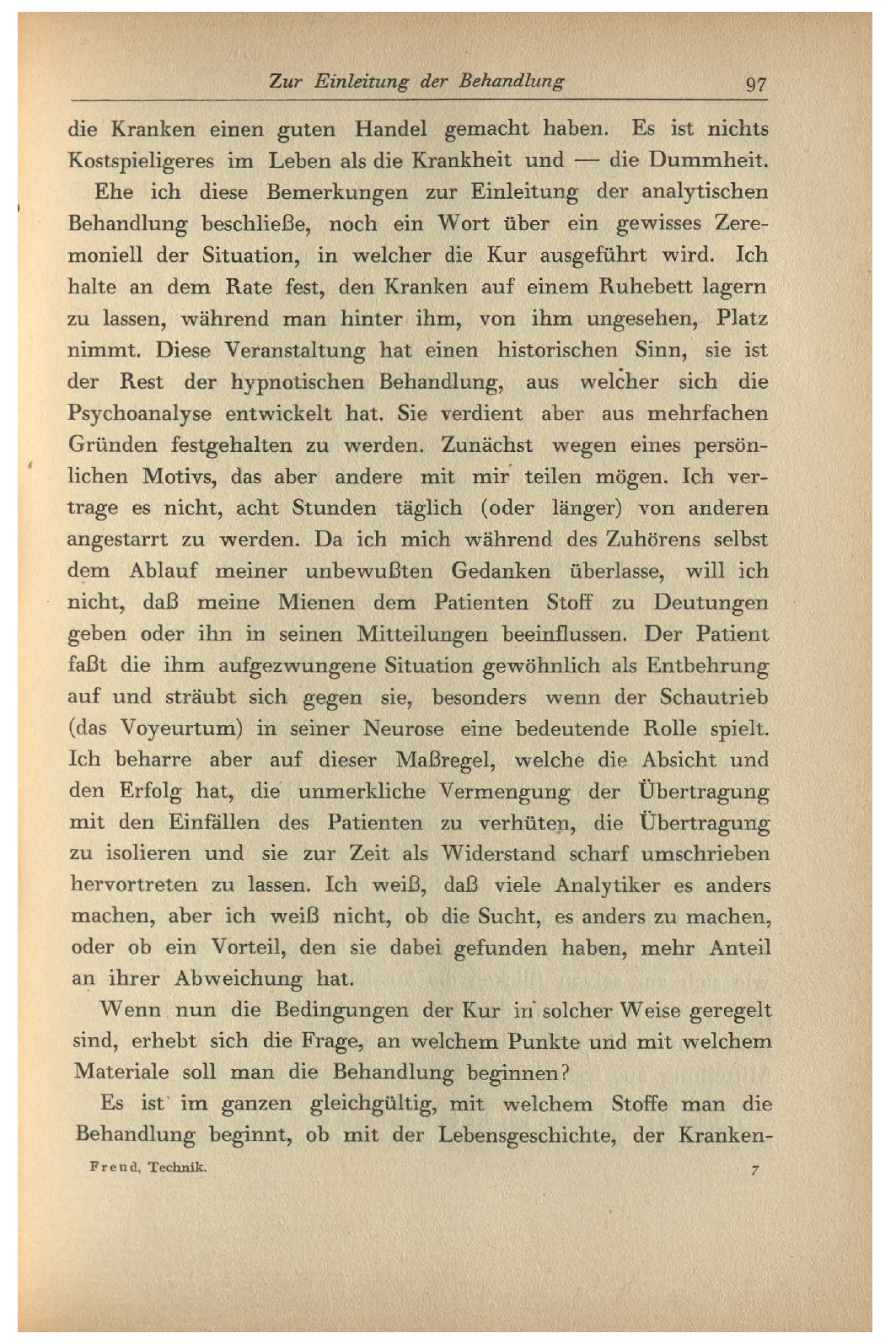 Zur Einleitung der Behandlung 97

die Kranken einen guten Handel gemacht haben. Es ist nichts Kostspieligeres im Leben als die Krankheit und — die Dummheit.

Ehe ich diese Bemerkungen zur Einleitung der analytischen Behandlung beschließe, noch ein Wort über ein gewisses Zeremoniell der Situation, in welcher die Kur ausgeführt wird. Ich halte an dem Rate fest, den Kranken auf einem Ruhebett lagern zu lassen, während man hinter ihm, von ihm ungesehen, Platz nimmt. Diese Veranstaltung hat einen historischen Sinn, sie ist der Rest der hypnotischen Behandlung, aus welcher sich die Psychoanalyse entwickelt hat. Sie verdient aber aus mehrfachen Gründen festgehalten zu werden. Zunächst wegen eines persönlichen Motivs, das aber andere mit mir teilen mögen. Ich vertrage es nicht, acht Stunden täglich (oder länger) von anderen angestarrt zu werden. Da ich mich während des Zuhörens selbst dem Ablauf meiner unbewußten Gedanken überlasse, will ich nicht, daß meine Mienen dem Patienten Stoff zu Deutungen geben oder ihn in seinen Mitteilungen beeinflussen. Der Patient faßt die ihm aufgezwungene Situation gewöhnlich als Entbehrung auf und sträubt sich gegen sie, besonders wenn der Schautrieb (das Voyeurtum) in seiner Neurose eine bedeutende Rolle spielt. Ich beharre aber auf dieser Maßregel, welche die Absicht und den Erfolg hat, die unmerkliche Vermengung der Übertragung mit den Einfällen des Patienten zu verhüten, die Übertragung zu isolieren und sie zur Zeit als Widerstand scharf umschrieben hervortreten zu lassen. Ich weiß, daß viele Analytiker es anders machen, aber ich weiß nicht, ob die Sucht, es anders zu machen, oder ob ein Vorteil, den sie dabei gefunden haben, mehr Anteil an ihrer Abweichung hat.

Wenn nun die Bedingungen der Kur in solcher Weise geregelt sind, erhebt sich die Frage, an welchem Punkte und mit welchem Materiale soll man die Behandlung beginnen?

Es ist im ganzen gleichgültig, mit welchem Stoffe man die Behandlung beginnt, ob mit der Lebensgeschichte, der Kranken-

Freud, Technik. 7